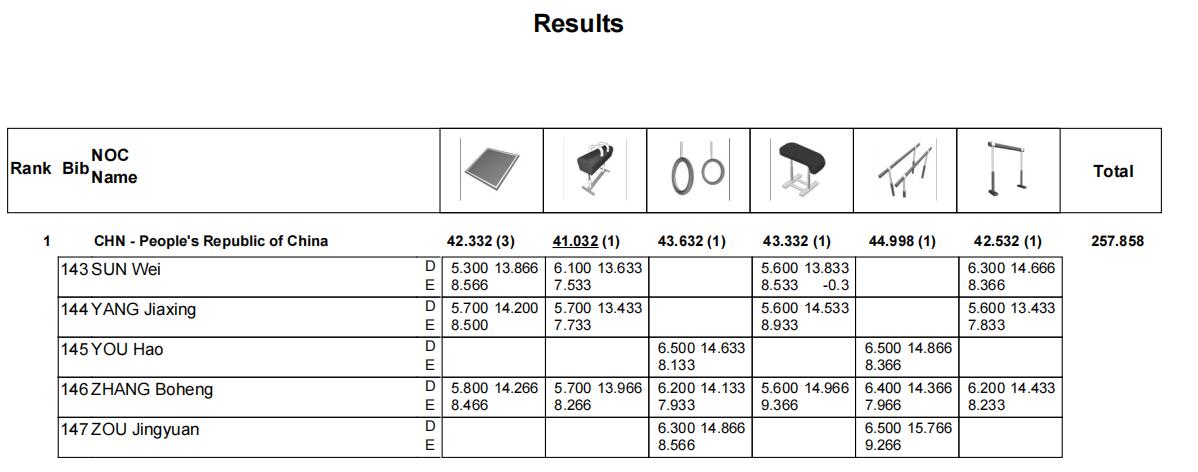 Results

| Rank | Bib | NOC Name | | | | | | | | Total |
|---|---|---|---|---|---|---|---|---|---|---|
| 1 | | CHN - People's Republic of China | | 42.332 (3) | 41.032 (1) | 43.632 (1) | 43.332 (1) | 44.998 (1) | 42.532 (1) | 257.858 |
| | 143 | SUN Wei | D E | 5.300 13.866 8.566 | 6.100 13.633 7.533 | | 5.600 13.833 8.533 -0.3 | | 6.300 14.666 8.366 | |
| | 144 | YANG Jiaxing | D E | 5.700 14.200 8.500 | 5.700 13.433 7.733 | | 5.600 14.533 8.933 | | 5.600 13.433 7.833 | |
| | 145 | YOU Hao | D E | | | 6.500 14.633 8.133 | | 6.500 14.866 8.366 | | |
| | 146 | ZHANG Boheng | D E | 5.800 14.266 8.466 | 5.700 13.966 8.266 | 6.200 14.133 7.933 | 5.600 14.966 9.366 | 6.400 14.366 7.966 | 6.200 14.433 8.233 | |
| | 147 | ZOU Jingyuan | D E | | | 6.300 14.866 8.566 | | 6.500 15.766 9.266 | | |